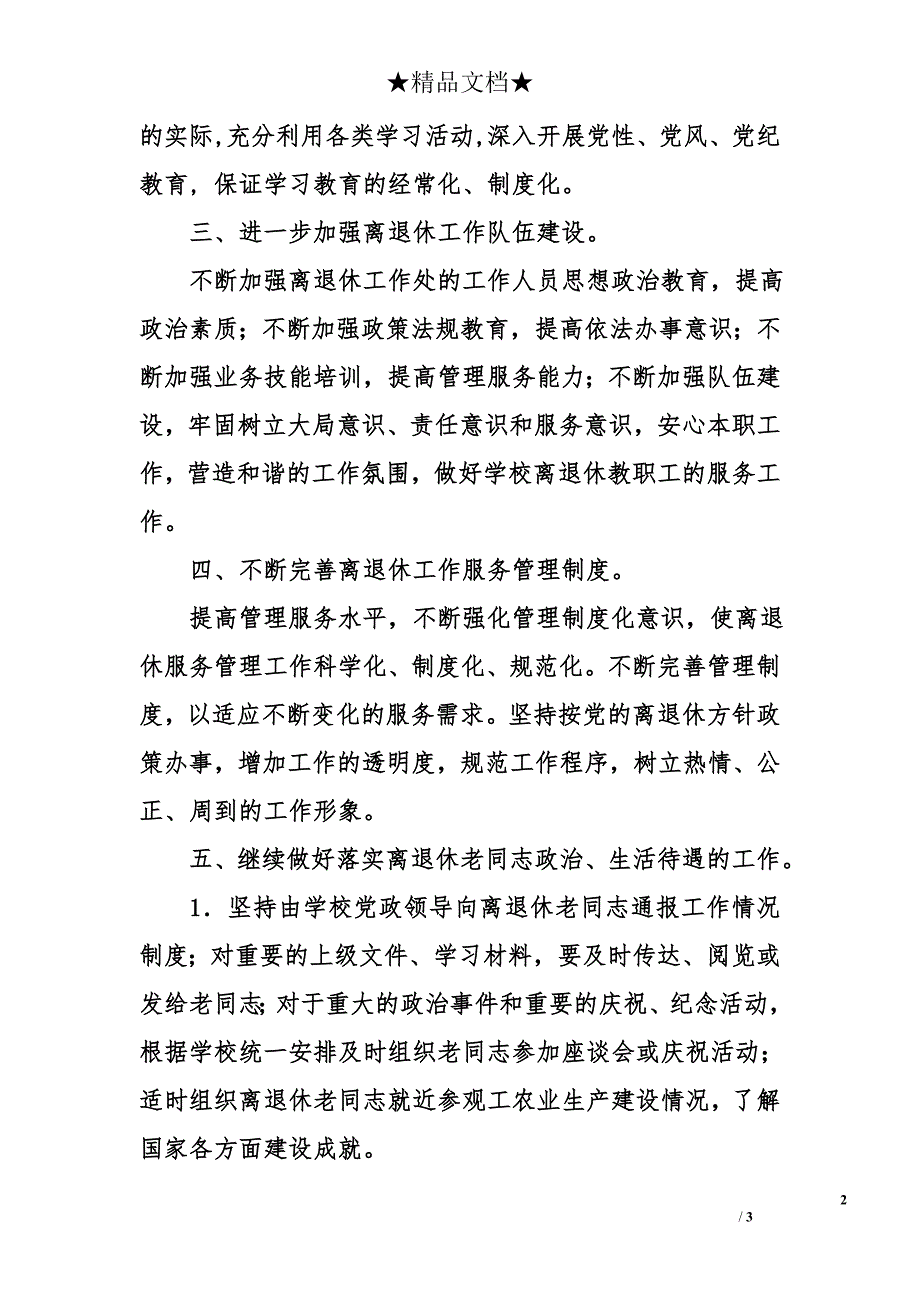 ★精品文档★

的实际,充分利用各类学习活动,深入开展党性、党风、党纪教育，保证学习教育的经常化、制度化。

三、进一步加强离退休工作队伍建设。

不断加强离退休工作处的工作人员思想政治教育，提高政治素质；不断加强政策法规教育，提高依法办事意识；不断加强业务技能培训，提高管理服务能力；不断加强队伍建设，牢固树立大局意识、责任意识和服务意识，安心本职工作，营造和谐的工作氛围，做好学校离退休教职工的服务工作。

四、不断完善离退休工作服务管理制度。

提高管理服务水平，不断强化管理制度化意识，使离退休服务管理工作科学化、制度化、规范化。不断完善管理制度，以适应不断变化的服务需求。坚持按党的离退休方针政策办事，增加工作的透明度，规范工作程序，树立热情、公正、周到的工作形象。

五、继续做好落实离退休老同志政治、生活待遇的工作。

1．坚持由学校党政领导向离退休老同志通报工作情况制度；对重要的上级文件、学习材料，要及时传达、阅览或发给老同志;对于重大的政治事件和重要的庆祝、纪念活动，根据学校统一安排及时组织老同志参加座谈会或庆祝活动；适时组织离退休老同志就近参观工农业生产建设情况，了解国家各方面建设成就。

2

/ 3